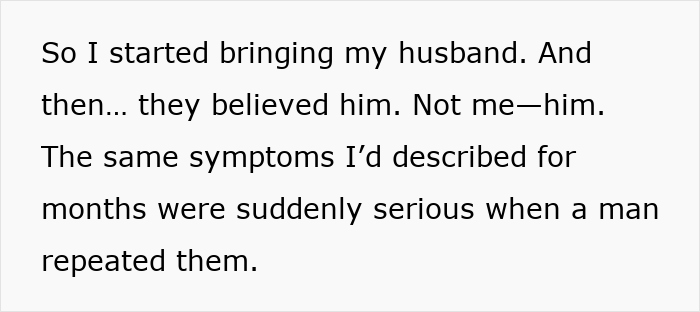 So I started bringing my husband. And then… they believed him. Not me—him. The same symptoms I’d described for months were suddenly serious when a man repeated them.